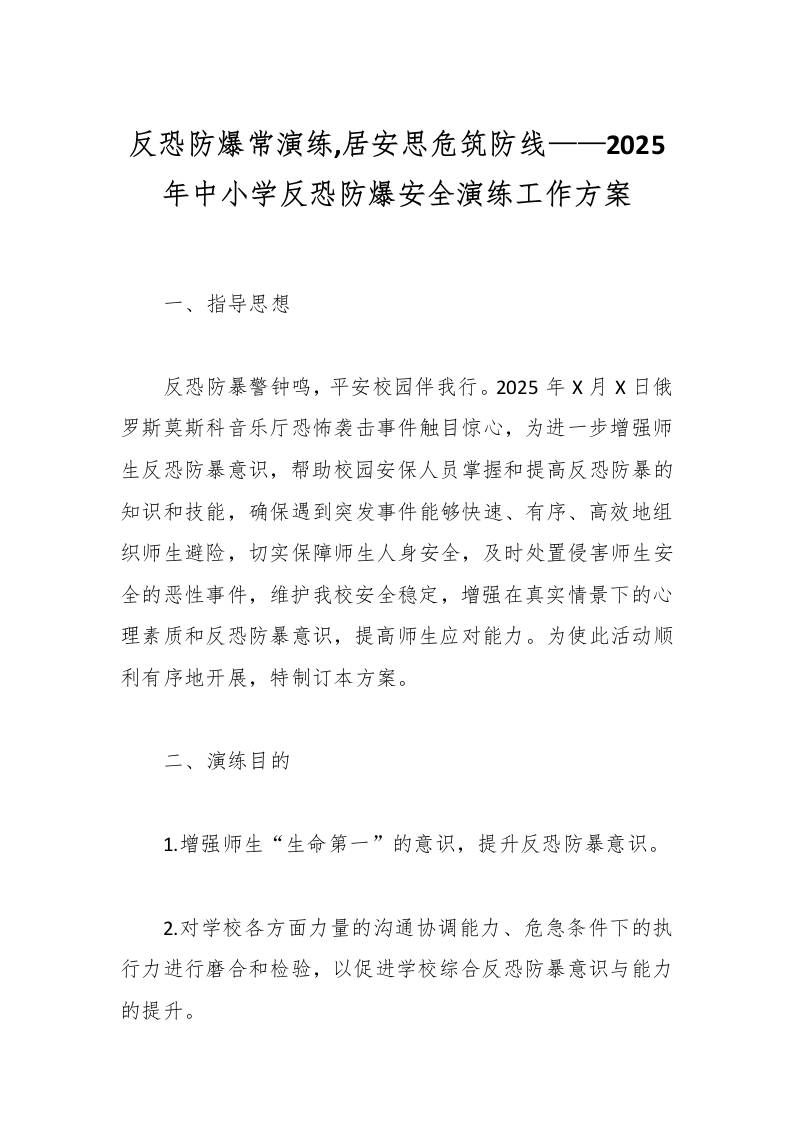 反恐防爆常演练,居安思危筑防线——2025年中小学反恐防爆安全演练工作方案

一、指导思想

反恐防暴警钟鸣，平安校园伴我行。2025 年 X 月 X 日俄罗斯莫斯科音乐厅恐怖袭击事件触目惊心，为进一步增强师生反恐防暴意识，帮助校园安保人员掌握和提高反恐防暴的知识和技能，确保遇到突发事件能够快速、有序、高效地组织师生避险，切实保障师生人身安全，及时处置侵害师生安全的恶性事件，维护我校安全稳定，增强在真实情景下的心理素质和反恐防暴意识，提高师生应对能力。为使此活动顺利有序地开展，特制订本方案。

二、演练目的

1.增强师生“生命第一”的意识，提升反恐防暴意识。

2.对学校各方面力量的沟通协调能力、危急条件下的执行力进行磨合和检验，以促进学校综合反恐防暴意识与能力的提升。